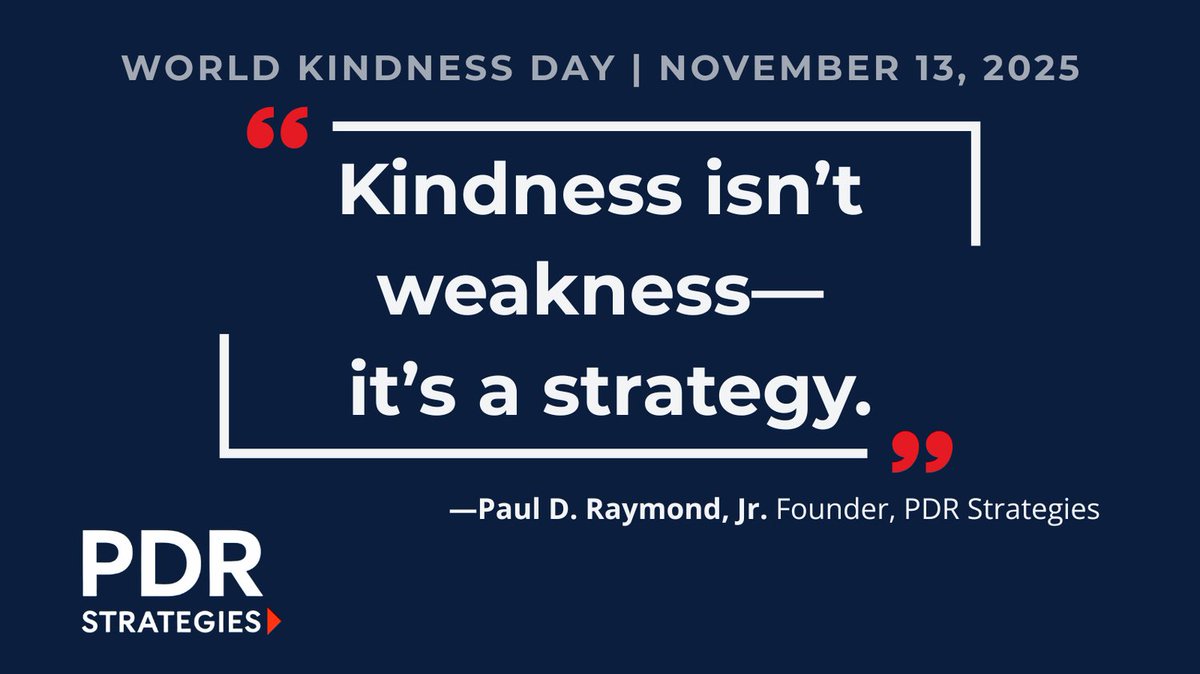 WORLD KINDNESS DAY | NOVEMBER 13, 2025

“Kindness isn’t weakness— it’s a strategy.”

—Paul D. Raymond, Jr. Founder, PDR Strategies

PDR
STRATEGIES